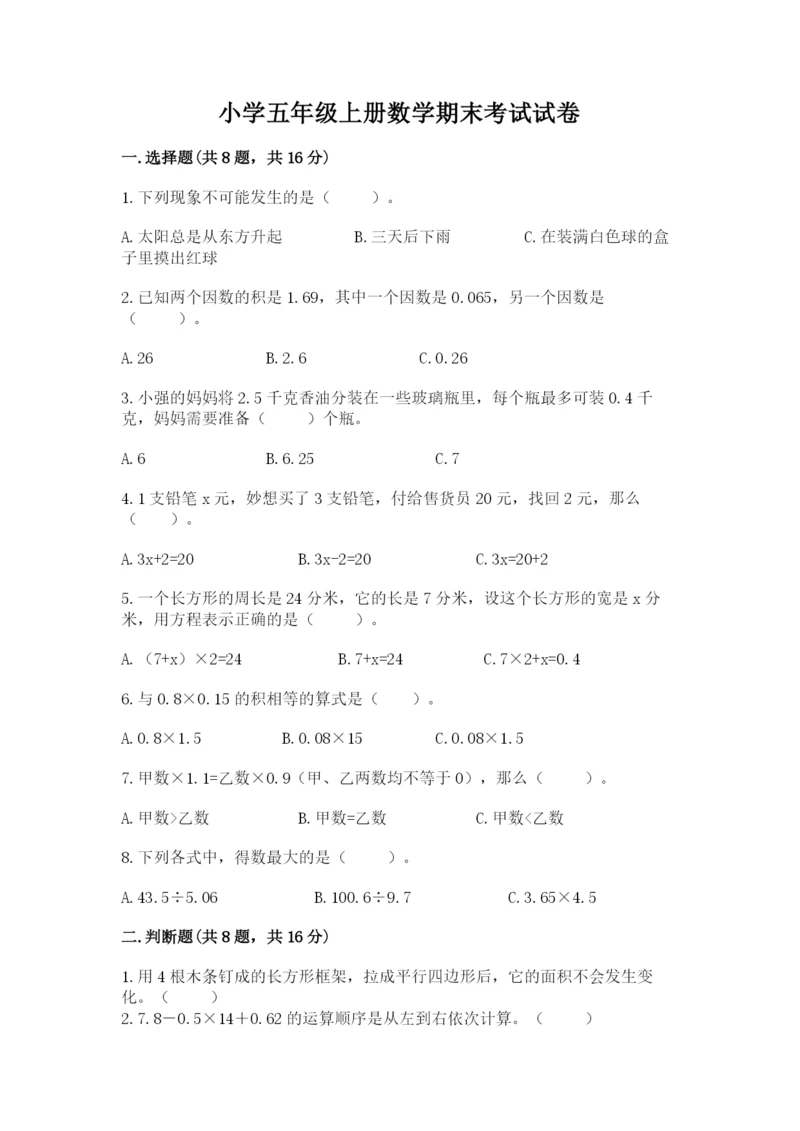 小学五年级上册数学期末考试试卷

一.选择题(共8题，共16分)

1.下列现象不可能发生的是（　　）。

A.太阳总是从东方升起　　B.三天后下雨　　C.在装满白色球的盒子里摸出红球

2.已知两个因数的积是1.69，其中一个因数是0.065，另一个因数是（　　）。

A.26　　B.2.6　　C.0.26

3.小强的妈妈将2.5千克香油分装在一些玻璃瓶里，每个瓶最多可装0.4千克，妈妈需要准备（　　）个瓶。

A.6　　B.6.25　　C.7

4.1支铅笔x元，妙想买了3支铅笔，付给售货员20元，找回2元，那么（　　）。

A.3x+2=20　　B.3x-2=20　　C.3x=20+2

5.一个长方形的周长是24分米，它的长是7分米，设这个长方形的宽是x分米，用方程表示正确的是（　　）。

A.（7+x）×2=24　　B.7+x=24　　C.7×2+x=0.4

6.与0.8×0.15的积相等的算式是（　　）。

A.0.8×1.5　　B.0.08×15　　C.0.08×1.5

7.甲数×1.1=乙数×0.9（甲、乙两数均不等于0），那么（　　）。

A.甲数>乙数　　B.甲数=乙数　　C.甲数<乙数

8.下列各式中，得数最大的是（　　）。

A.43.5÷5.06　　B.100.6÷9.7　　C.3.65×4.5

二.判断题(共8题，共16分)

1.用4根木条钉成的长方形框架，拉成平行四边形后，它的面积不会发生变化。（　　）
2.7.8－0.5×14＋0.62的运算顺序是从左到右依次计算。（　　）